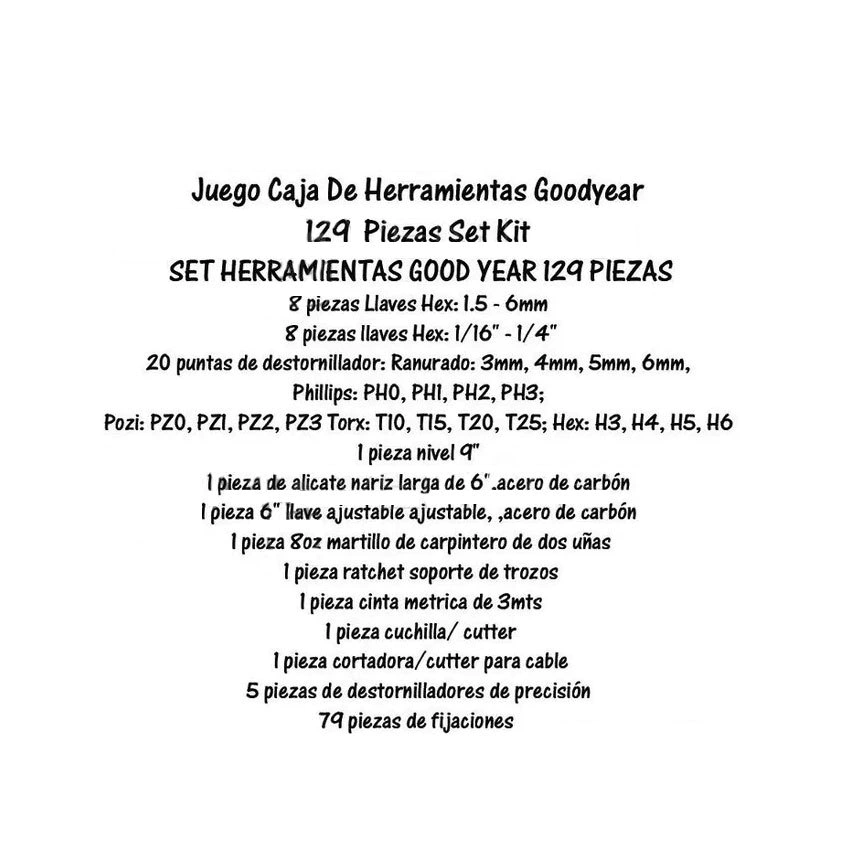 Juego Caja De Herramientas Goodyear
129 Piezas Set Kit
SET HERRAMIENTAS GOOD YEAR 129 PIEZAS
8 piezas Llaves Hex: 1.5 - 6mm
8 piezas llaves Hex: 1/16" - 1/4"
20 puntas de destornillador: Ranurado: 3mm, 4mm, 5mm, 6mm,
Phillips: PH0, PH1, PH2, PH3;
Pozi: PZ0, PZ1, PZ2, PZ3 Torx: T10, T15, T20, T25; Hex: H3, H4, H5, H6
1 pieza nivel 9"
1 pieza de alicate nariz larga de 6".acero de carbón
1 pieza 6" llave ajustable ajustable, ,acero de carbón
1 pieza 8oz martillo de carpintero de dos uñas
1 pieza ratchet soporte de trozos
1 pieza cinta metrica de 3mts
1 pieza cuchilla/ cutter
1 pieza cortadora/cutter para cable
5 piezas de destornilladores de precisión
79 piezas de fijaciones